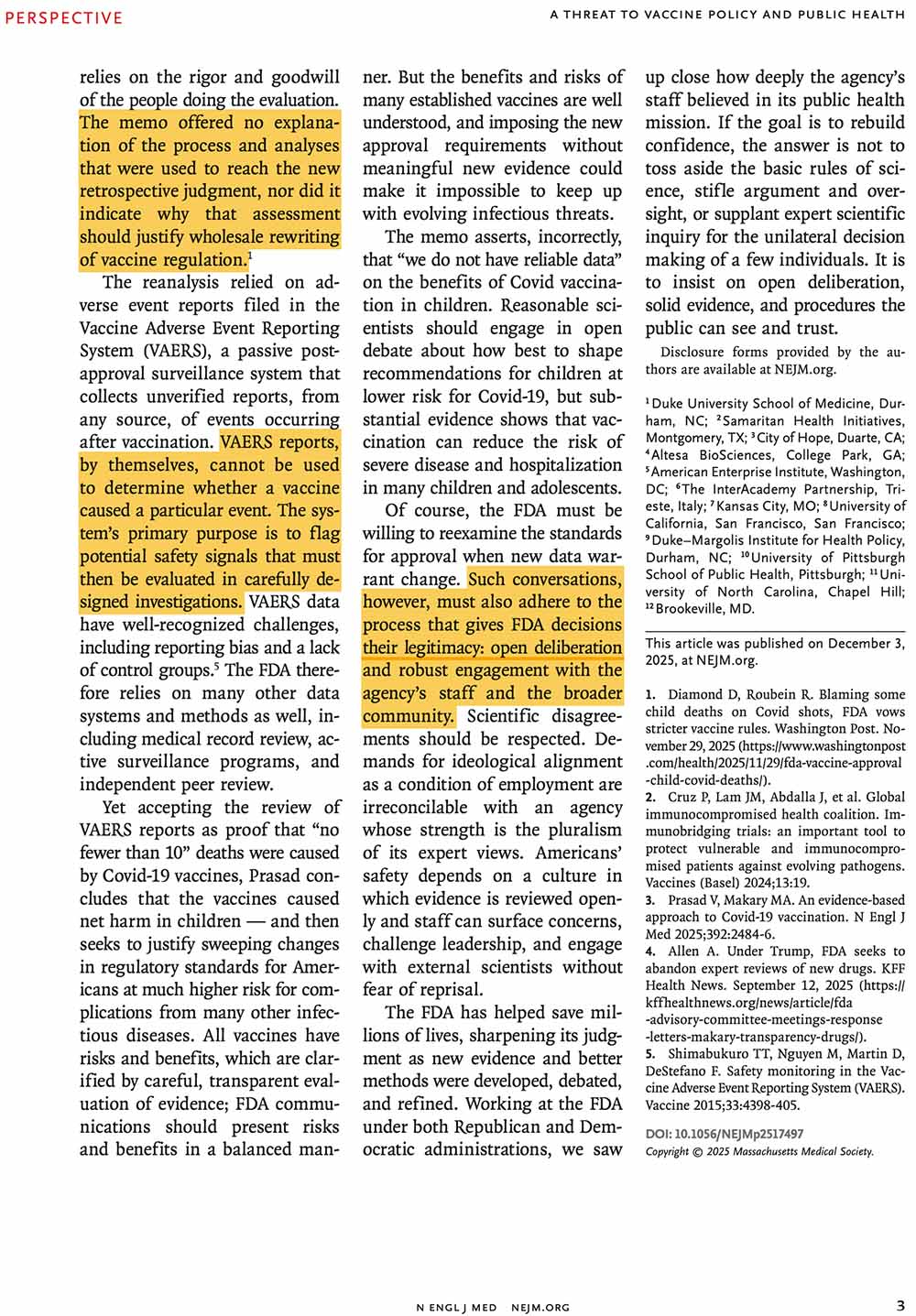 PERSPECTIVE

A THREAT TO VACCINE POLICY AND PUBLIC HEALTH

relies on the rigor and goodwill of the people doing the evaluation. The memo offered no explanation of the process and analyses that were used to reach the new retrospective judgment, nor did it indicate why that assessment should justify wholesale rewriting of vaccine regulation.$^1$

The reanalysis relied on adverse event reports filed in the Vaccine Adverse Event Reporting System (VAERS), a passive postapproval surveillance system that collects unverified reports, from any source, of events occurring after vaccination. VAERS reports, by themselves, cannot be used to determine whether a vaccine caused a particular event. The system's primary purpose is to flag potential safety signals that must then be evaluated in carefully designed investigations. VAERS data have well-recognized challenges, including reporting bias and a lack of control groups.$^5$ The FDA therefore relies on many other data systems and methods as well, including medical record review, active surveillance programs, and independent peer review.

Yet accepting the review of VAERS reports as proof that "no fewer than 10" deaths were caused by Covid-19 vaccines, Prasad concludes that the vaccines caused net harm in children — and then seeks to justify sweeping changes in regulatory standards for Americans at much higher risk for complications from many other infectious diseases. All vaccines have risks and benefits, which are clarified by careful, transparent evaluation of evidence; FDA communications should present risks and benefits in a balanced manner. But the benefits and risks of many established vaccines are well understood, and imposing the new approval requirements without meaningful new evidence could make it impossible to keep up with evolving infectious threats.

The memo asserts, incorrectly, that "we do not have reliable data" on the benefits of Covid vaccination in children. Reasonable scientists should engage in open debate about how best to shape recommendations for children at lower risk for Covid-19, but substantial evidence shows that vaccination can reduce the risk of severe disease and hospitalization in many children and adolescents.

Of course, the FDA must be willing to reexamine the standards for approval when new data warrant change. Such conversations, however, must also adhere to the process that gives FDA decisions their legitimacy: open deliberation and robust engagement with the agency's staff and the broader community. Scientific disagreements should be respected. Demands for ideological alignment as a condition of employment are irreconcilable with an agency whose strength is the pluralism of its expert views. Americans' safety depends on a culture in which evidence is reviewed openly and staff can surface concerns, challenge leadership, and engage with external scientists without fear of reprisal.

The FDA has helped save millions of lives, sharpening its judgment as new evidence and better methods were developed, debated, and refined. Working at the FDA under both Republican and Democratic administrations, we saw up close how deeply the agency's staff believed in its public health mission. If the goal is to rebuild confidence, the answer is not to toss aside the basic rules of science, stifle argument and oversight, or supplant expert scientific inquiry for the unilateral decision making of a few individuals. It is to insist on open deliberation, solid evidence, and procedures the public can see and trust.

Disclosure forms provided by the authors are available at NEJM.org.

$^1$Duke University School of Medicine, Durham, NC; $^2$Samaritan Health Initiatives, Montgomery, TX; $^3$City of Hope, Duarte, CA; $^4$Altesa BioSciences, College Park, GA; $^5$American Enterprise Institute, Washington, DC; $^6$The InterAcademy Partnership, Trieste, Italy; $^7$Kansas City, MO; $^8$University of California, San Francisco, San Francisco; $^9$Duke–Margolis Institute for Health Policy, Durham, NC; $^{10}$University of Pittsburgh School of Public Health, Pittsburgh; $^{11}$University of North Carolina, Chapel Hill; $^{12}$Brookeville, MD.

This article was published on December 3, 2025, at NEJM.org.

1. Diamond D, Roubein R. Blaming some child deaths on Covid shots, FDA vows stricter vaccine rules. Washington Post. November 29, 2025 (https://www.washingtonpost.com/health/2025/11/29/fda-vaccine-approval-child-covid-deaths/).
2. Cruz P, Lam JM, Abdalla J, et al. Global immunocompromised health coalition. Immunobridging trials: an important tool to protect vulnerable and immunocompromised patients against evolving pathogens. Vaccines (Basel) 2024;13:19.
3. Prasad V, Makary MA. An evidence-based approach to Covid-19 vaccination. N Engl J Med 2025;392:2484-6.
4. Allen A. Under Trump, FDA seeks to abandon expert reviews of new drugs. KFF Health News. September 12, 2025 (https://kffhealthnews.org/news/article/fda-advisory-committee-meetings-response-letters-makary-transparency-drugs/).
5. Shimabukuro TT, Nguyen M, Martin D, DeStefano F. Safety monitoring in the Vaccine Adverse Event Reporting System (VAERS). Vaccine 2015;33:4398-405.

DOI: 10.1056/NEJMp2517497
Copyright © 2025 Massachusetts Medical Society.

N ENGL J MED NEJM.ORG

3